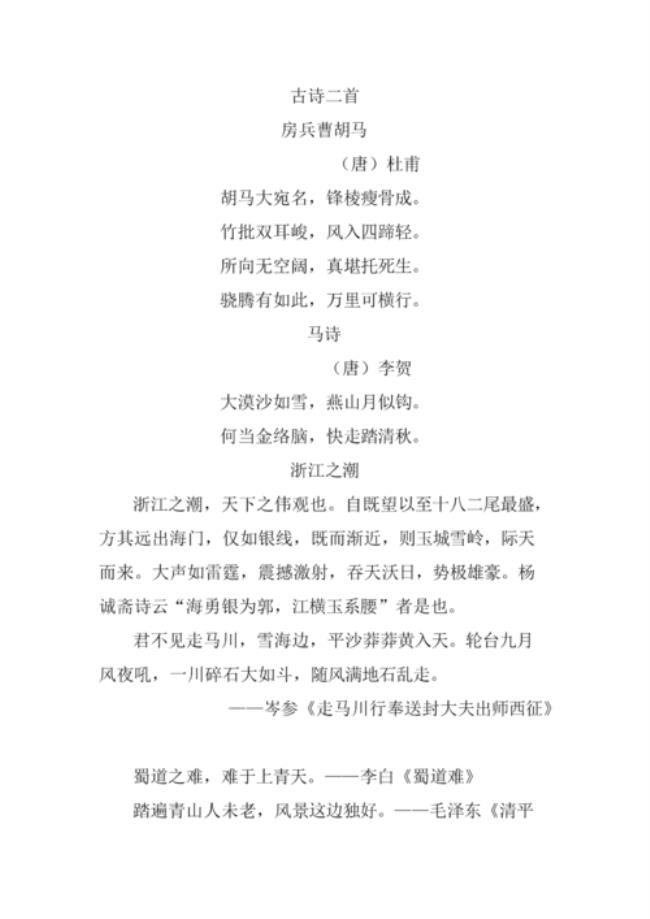 古诗二首

房兵曹胡马

（唐）杜甫

胡马大宛名，锋棱瘦骨成。

竹批双耳峻，风入四蹄轻。

所向无空阔，真堪托死生。

骁腾有如此，万里可横行。

马诗

（唐）李贺

大漠沙如雪，燕山月似钩。

何当金络脑，快走踏清秋。

浙江之潮

浙江之潮，天下之伟观也。自既望以至十八二尾最盛，方其远出海门，仅如银线，既而渐近，则玉城雪岭，际天而来。大声如雷霆，震撼激射，吞天沃日，势极雄豪。杨诚斋诗云“海勇银为郭，江横玉系腰”者是也。

君不见走马川，雪海边，平沙莽莽黄入天。轮台九月风夜吼，一川碎石大如斗，随风满地石乱走。

——岑参《走马川行奉送封大夫出师西征》

蜀道之难，难于上青天。——李白《蜀道难》

踏遍青山人未老，风景这边独好。——毛泽东《清平